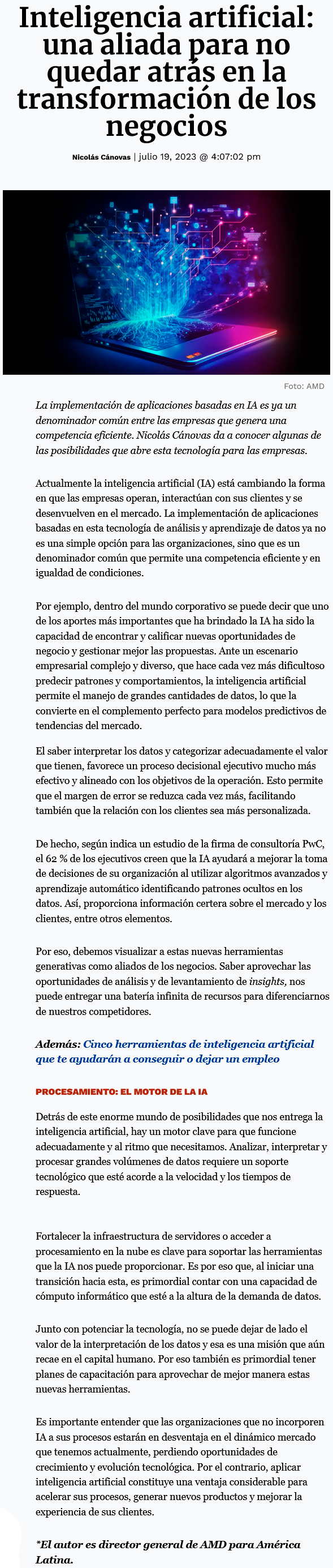 Inteligencia artificial: una aliada para no quedar atrás en la transformación de los negocios

Nicolás Cánovas | julio 19, 2023 @ 4:07:02 pm

Foto: AMD

La implementación de aplicaciones basadas en IA es ya un denominador común entre las empresas que genera una competencia eficiente. Nicolás Cánovas da a conocer algunas de las posibilidades que abre esta tecnología para las empresas.

Actualmente la inteligencia artificial (IA) está cambiando la forma en que las empresas operan, interactúan con sus clientes y se desenvuelven en el mercado. La implementación de aplicaciones basadas en esta tecnología de análisis y aprendizaje de datos ya no es una simple opción para las organizaciones, sino que es un denominador común que permite una competencia eficiente y en igualdad de condiciones.

Por ejemplo, dentro del mundo corporativo se puede decir que uno de los aportes más importantes que ha brindado la IA ha sido la capacidad de encontrar y calificar nuevas oportunidades de negocio y gestionar mejor las propuestas. Ante un escenario empresarial complejo y diverso, que hace cada vez más dificultoso predecir patrones y comportamientos, la inteligencia artificial permite el manejo de grandes cantidades de datos, lo que la convierte en el complemento perfecto para modelos predictivos de tendencias del mercado.

El saber interpretar los datos y categorizar adecuadamente el valor que tienen, favorece un proceso decisional ejecutivo mucho más efectivo y alineado con los objetivos de la operación. Esto permite que el margen de error se reduzca cada vez más, facilitando también que la relación con los clientes sea más personalizada.

De hecho, según indica un estudio de la firma de consultoría PwC, el 62 % de los ejecutivos creen que la IA ayudará a mejorar la toma de decisiones de su organización al utilizar algoritmos avanzados y aprendizaje automático identificando patrones ocultos en los datos. Así, proporciona información certera sobre el mercado y los clientes, entre otros elementos.

Por eso, debemos visualizar a estas nuevas herramientas generativas como aliados de los negocios. Saber aprovechar las oportunidades de análisis y de levantamiento de insights, nos puede entregar una batería infinita de recursos para diferenciarnos de nuestros competidores.

Además: Cinco herramientas de inteligencia artificial que te ayudarán a conseguir o dejar un empleo

PROCESAMIENTO: EL MOTOR DE LA IA

Detrás de este enorme mundo de posibilidades que nos entrega la inteligencia artificial, hay un motor clave para que funcione adecuadamente y al ritmo que necesitamos. Analizar, interpretar y procesar grandes volúmenes de datos requiere un soporte tecnológico que esté acorde a la velocidad y los tiempos de respuesta.

Fortalecer la infraestructura de servidores o acceder a procesamiento en la nube es clave para soportar las herramientas que la IA nos puede proporcionar. Es por eso que, al iniciar una transición hacia esta, es primordial contar con una capacidad de cómputo informático que esté a la altura de la demanda de datos.

Junto con potenciar la tecnología, no se puede dejar de lado el valor de la interpretación de los datos y esa es una misión que aún recae en el capital humano. Por eso también es primordial tener planes de capacitación para aprovechar de mejor manera estas nuevas herramientas.

Es importante entender que las organizaciones que no incorporen IA a sus procesos estarán en desventaja en el dinámico mercado que tenemos actualmente, perdiendo oportunidades de crecimiento y evolución tecnológica. Por el contrario, aplicar inteligencia artificial constituye una ventaja considerable para acelerar sus procesos, generar nuevos productos y mejorar la experiencia de sus clientes.

*El autor es director general de AMD para América Latina.